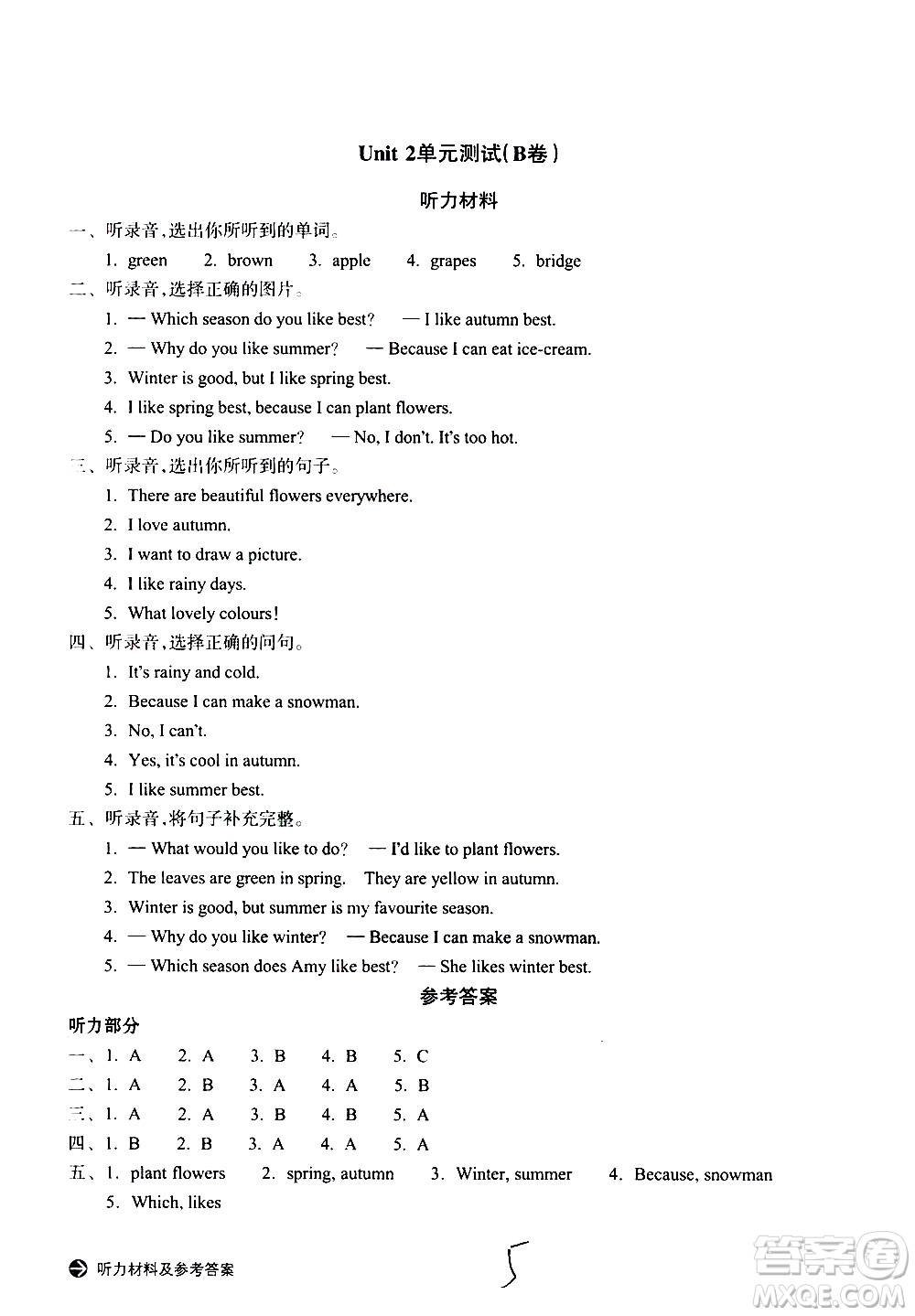 Unit 2单元测试(B卷)

听力材料

一、听录音,选出你所听到的单词。

1. green 2. brown 3. apple 4. grapes 5. bridge

二、听录音,选择正确的图片。

1. — Which season do you like best? — I like autumn best.

2. — Why do you like summer? — Because I can eat ice-cream.

3. Winter is good, but I like spring best.

4. I like spring best, because I can plant flowers.

5. — Do you like summer? — No, I don't. It's too hot.

三、听录音,选出你所听到的句子。

1. There are beautiful flowers everywhere.

2. I love autumn.

3. I want to draw a picture.

4. I like rainy days.

5. What lovely colours!

四、听录音,选择正确的问句。

1. It's rainy and cold.

2. Because I can make a snowman.

3. No, I can't.

4. Yes, it's cool in autumn.

5. I like summer best.

五、听录音,将句子补充完整。

1. — What would you like to do? — I'd like to plant flowers.

2. The leaves are green in spring. They are yellow in autumn.

3. Winter is good, but summer is my favourite season.

4. — Why do you like winter? — Because I can make a snowman.

5. — Which season does Amy like best? — She likes winter best.

参考答案

听力部分

一、1. A 2. A 3. B 4. B 5. C

二、1. A 2. B 3. A 4. A 5. B

三、1. A 2. A 3. B 4. B 5. A

四、1. B 2. B 3. A 4. A 5. A

五、1. plant flowers 2. spring, autumn 3. Winter, summer 4. Because, snowman 5. Which, likes

听力材料及参考答案

5

答案圈 MXQE.COM